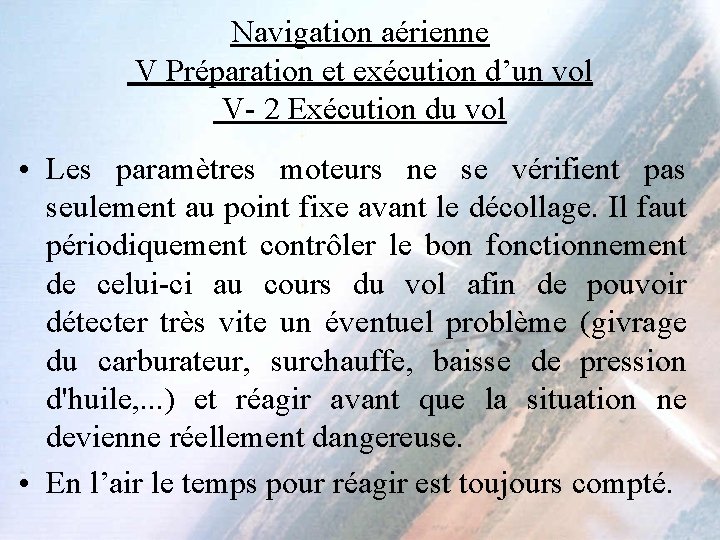 Navigation aérienne
V Préparation et exécution d’un vol
V- 2 Exécution du vol

• Les paramètres moteurs ne se vérifient pas seulement au point fixe avant le décollage. Il faut périodiquement contrôler le bon fonctionnement de celui-ci au cours du vol afin de pouvoir détecter très vite un éventuel problème (givrage du carburateur, surchauffe, baisse de pression d'huile,...) et réagir avant que la situation ne devienne réellement dangereuse.

• En l’air le temps pour réagir est toujours compté.